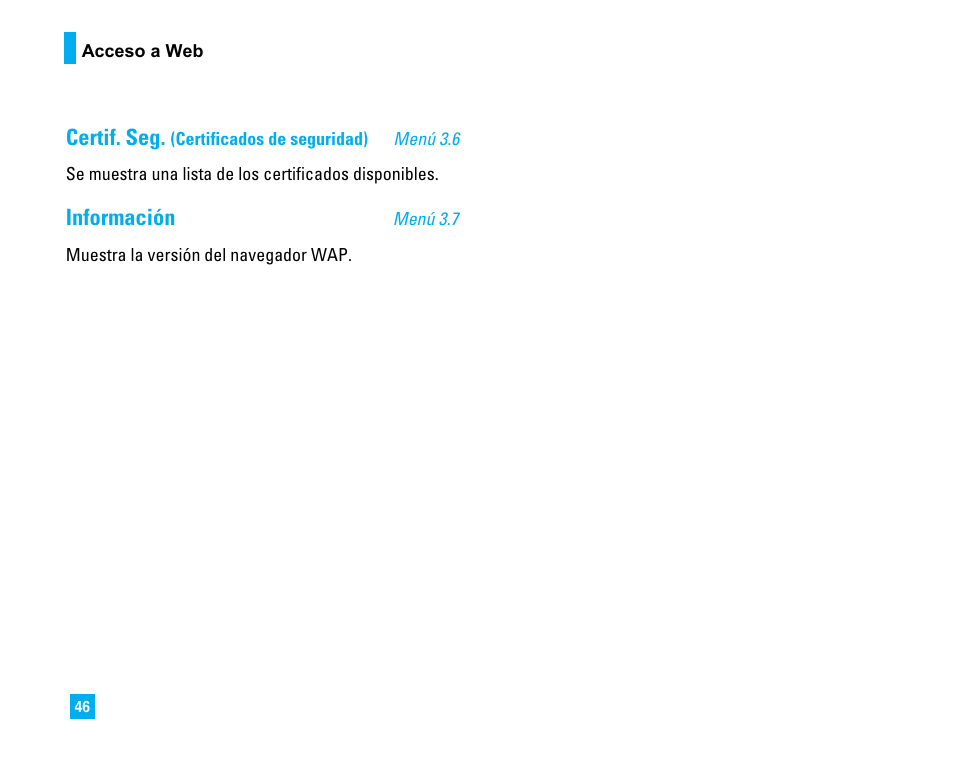 Acceso a Web

Certif. Seg. (Certificados de seguridad) Menú 3.6

Se muestra una lista de los certificados disponibles.

Información Menú 3.7

Muestra la versión del navegador WAP.

46